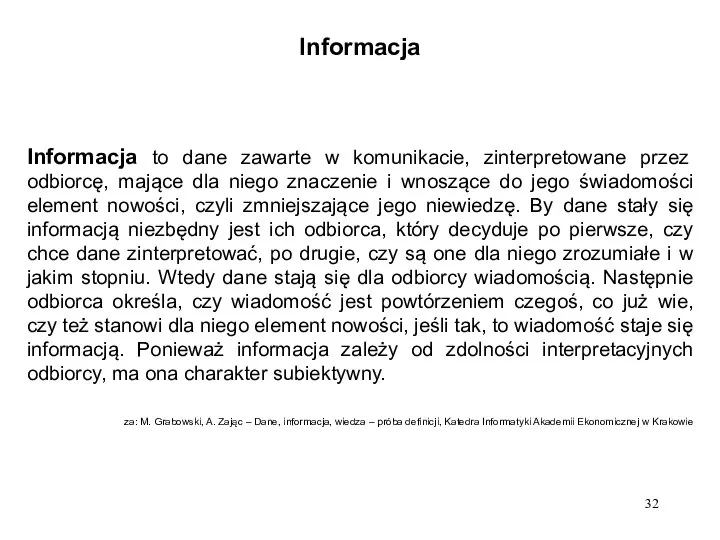 Informacja

Informacja to dane zawarte w komunikacie, zinterpretowane przez odbiorcę, mające dla niego znaczenie i wnoszące do jego świadomości element nowości, czyli zmniejszające jego niewiedzę. By dane stały się informacją niezbędny jest ich odbiorca, który decyduje po pierwsze, czy chce dane zinterpretować, po drugie, czy są one dla niego zrozumiałe i w jakim stopniu. Wtedy dane stają się dla odbiorcy wiadomością. Następnie odbiorca określa, czy wiadomość jest powtórzeniem czegoś, co już wie, czy też stanowi dla niego element nowości, jeśli tak, to wiadomość staje się informacją. Ponieważ informacja zależy od zdolności interpretacyjnych odbiorcy, ma ona charakter subiektywny.

za: M. Grabowski, A. Zając – Dane, informacja, wiedza – próba definicji, Katedra Informatyki Akademii Ekonomicznej w Krakowie

32